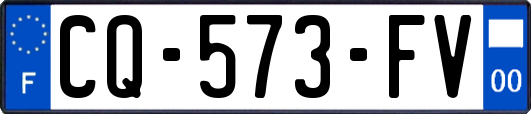 F
CQ-573-FV
00